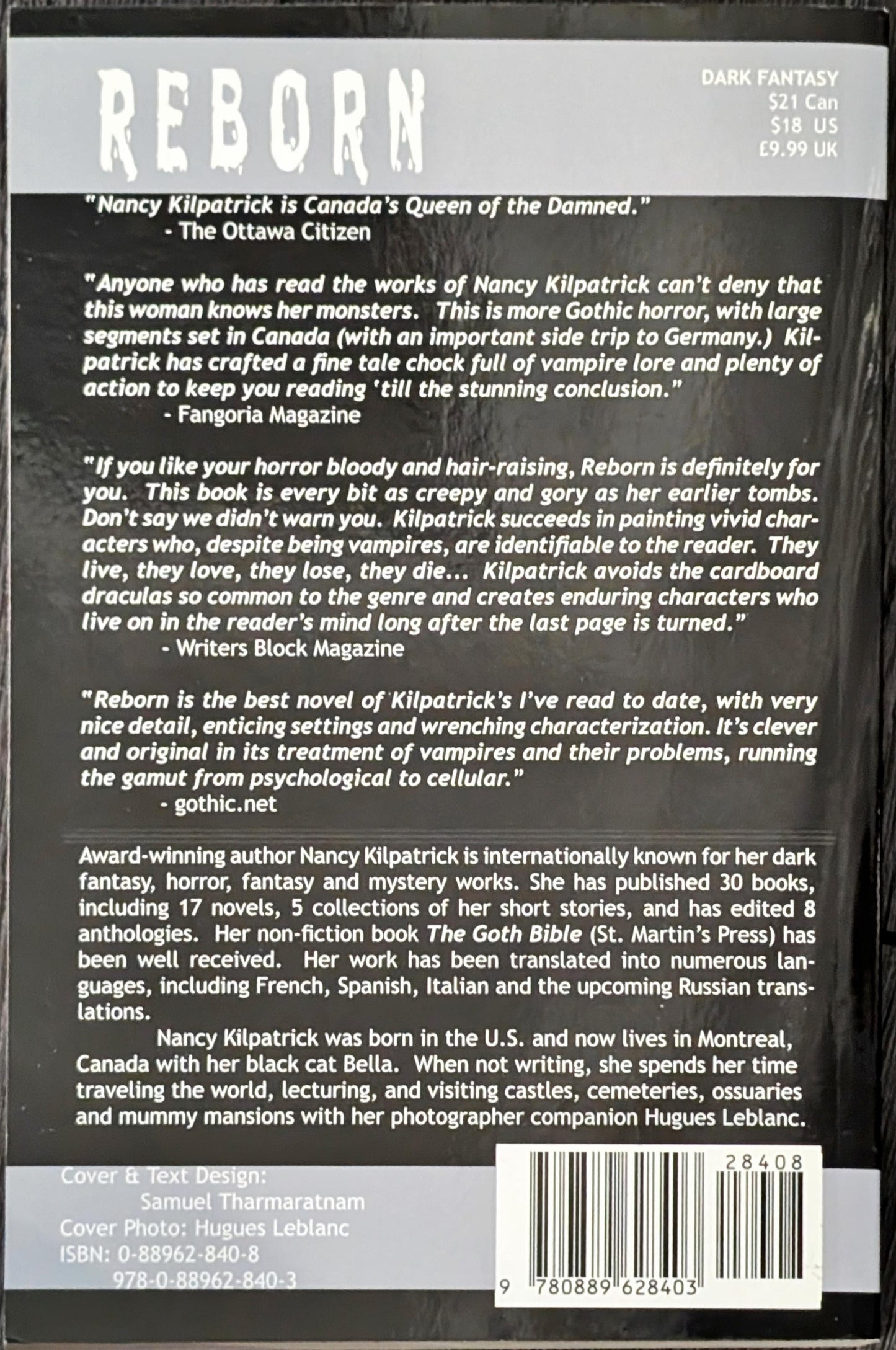 REBORN

DARK FANTASY
$21 Can
$18 US
£9.99 UK

"Nancy Kilpatrick is Canada's Queen of the Damned."
- The Ottawa Citizen

"Anyone who has read the works of Nancy Kilpatrick can't deny that this woman knows her monsters. This is more Gothic horror, with large segments set in Canada (with an important side trip to Germany.) Kilpatrick has crafted a fine tale chock full of vampire lore and plenty of action to keep you reading 'till the stunning conclusion."
- Fangoria Magazine

"If you like your horror bloody and hair-raising, Reborn is definitely for you. This book is every bit as creepy and gory as her earlier tombs. Don't say we didn't warn you. Kilpatrick succeeds in painting vivid characters who, despite being vampires, are identifiable to the reader. They live, they love, they lose, they die... Kilpatrick avoids the cardboard draculas so common to the genre and creates enduring characters who live on in the reader's mind long after the last page is turned."
- Writers Block Magazine

"Reborn is the best novel of Kilpatrick's I've read to date, with very nice detail, enticing settings and wrenching characterization. It's clever and original in its treatment of vampires and their problems, running the gamut from psychological to cellular."
- gothic.net

Award-winning author Nancy Kilpatrick is internationally known for her dark fantasy, horror, fantasy and mystery works. She has published 30 books, including 17 novels, 5 collections of her short stories, and has edited 8 anthologies. Her non-fiction book The Goth Bible (St. Martin's Press) has been well received. Her work has been translated into numerous languages, including French, Spanish, Italian and the upcoming Russian translations.

Nancy Kilpatrick was born in the U.S. and now lives in Montreal, Canada with her black cat Bella. When not writing, she spends her time traveling the world, lecturing, and visiting castles, cemeteries, ossuaries and mummy mansions with her photographer companion Hugues Leblanc.

Cover & Text Design:
Samuel Tharmaratnam
Cover Photo: Hugues Leblanc
ISBN: 0-88962-840-8
978-0-88962-840-3

28408
9 780889 628403